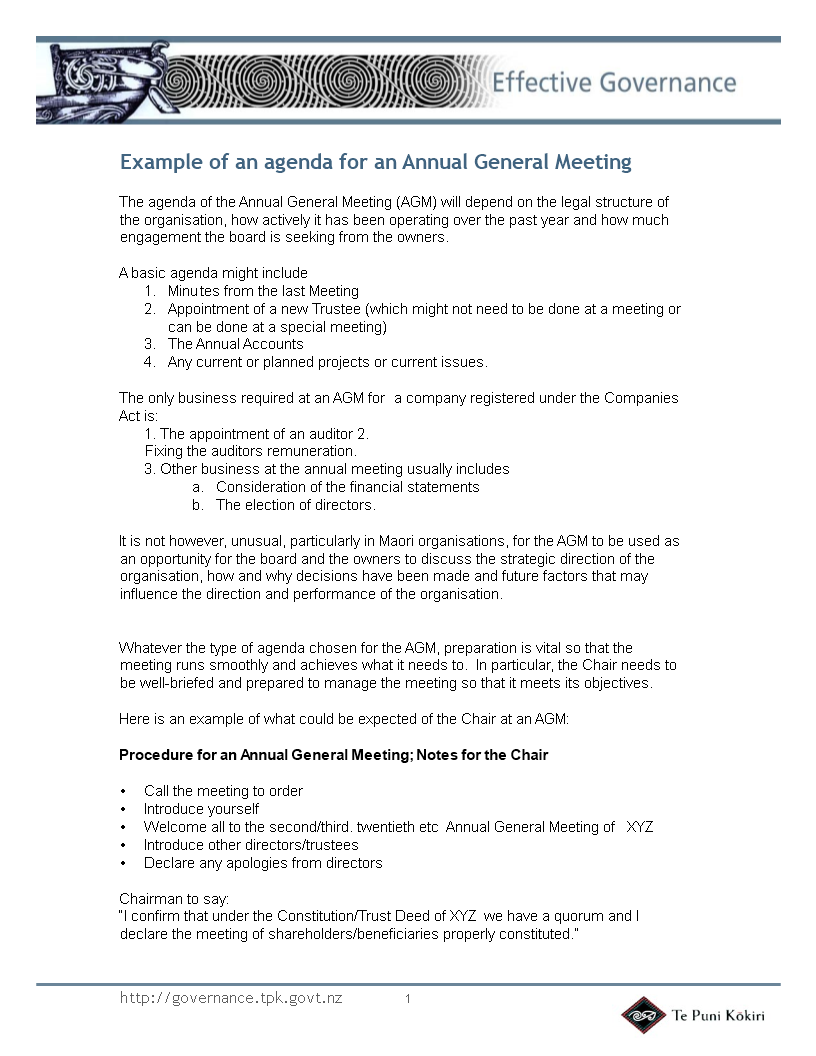 Effective Governance

Example of an agenda for an Annual General Meeting

The agenda of the Annual General Meeting (AGM) will depend on the legal structure of the organisation, how actively it has been operating over the past year and how much engagement the board is seeking from the owners.

A basic agenda might include
1. Minutes from the last Meeting
2. Appointment of a new Trustee (which might not need to be done at a meeting or can be done at a special meeting)
3. The Annual Accounts
4. Any current or planned projects or current issues.

The only business required at an AGM for a company registered under the Companies Act is:
1. The appointment of an auditor 2. Fixing the auditors remuneration.
3. Other business at the annual meeting usually includes
a. Consideration of the financial statements
b. The election of directors.

It is not however, unusual, particularly in Maori organisations, for the AGM to be used as an opportunity for the board and the owners to discuss the strategic direction of the organisation, how and why decisions have been made and future factors that may influence the direction and performance of the organisation.

Whatever the type of agenda chosen for the AGM, preparation is vital so that the meeting runs smoothly and achieves what it needs to. In particular, the Chair needs to be well-briefed and prepared to manage the meeting so that it meets its objectives.

Here is an example of what could be expected of the Chair at an AGM:

Procedure for an Annual General Meeting; Notes for the Chair

• Call the meeting to order
• Introduce yourself
• Welcome all to the second/third. twentieth etc Annual General Meeting of XYZ
• Introduce other directors/trustees
• Declare any apologies from directors

Chairman to say:
"I confirm that under the Constitution/Trust Deed of XYZ we have a quorum and I declare the meeting of shareholders/beneficiaries properly constituted."

http://governance.tpk.govt.nz 1

Te Puni Kōkiri